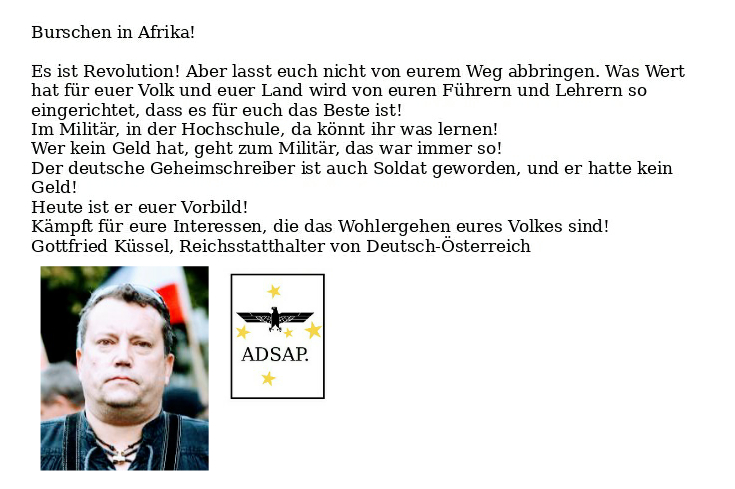 Burschen in Afrika!

Es ist Revolution! Aber lasst euch nicht von eurem Weg abbringen. Was Wert hat für euer Volk und euer Land wird von euren Führern und Lehrern so eingerichtet, dass es für euch das Beste ist!
Im Militär, in der Hochschule, da könnt ihr was lernen!
Wer kein Geld hat, geht zum Militär, das war immer so!
Der deutsche Geheimschreiber ist auch Soldat geworden, und er hatte kein Geld!
Heute ist er euer Vorbild!
Kämpft für eure Interessen, die das Wohlergehen eures Volkes sind!
Gottfried Küssel, Reichsstatthalter von Deutsch-Österreich

ADSAP.